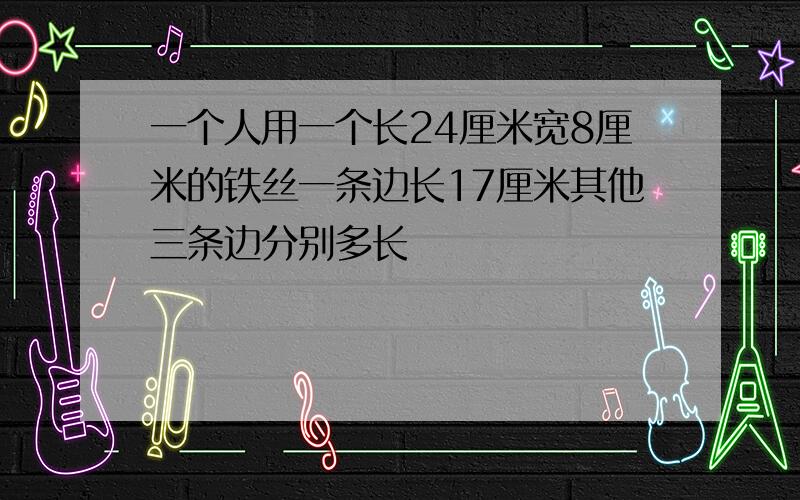 一个人用一个长24厘米宽8厘米的铁丝一条边长17厘米其他三条边分别多长